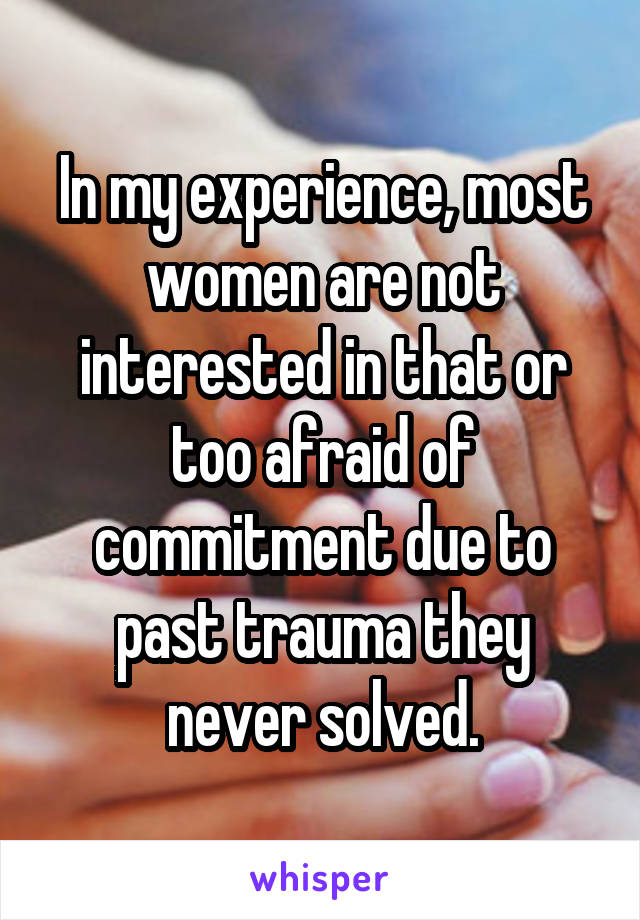 In my experience, most women are not interested in that or too afraid of commitment due to past trauma they never solved.

whisper